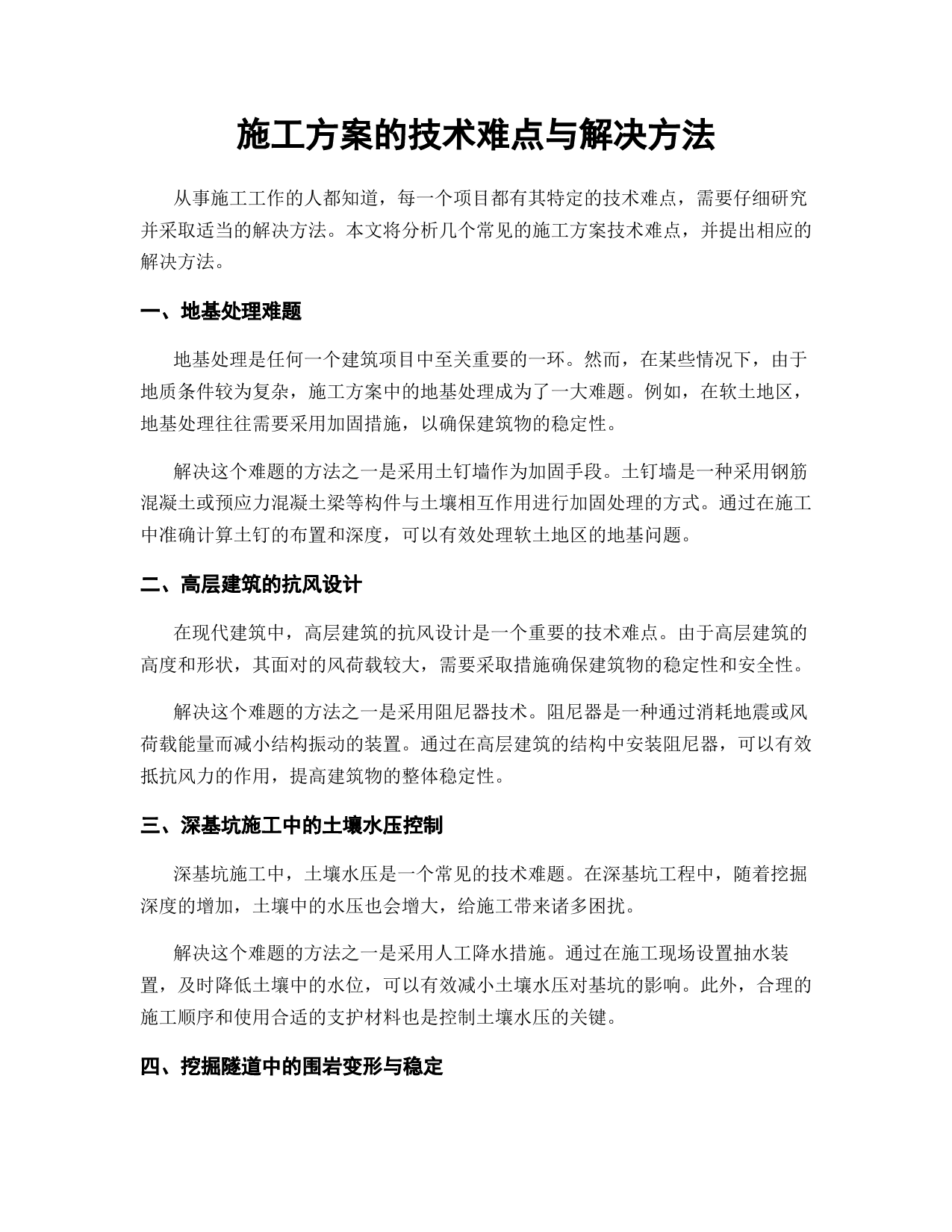 施工方案的技术难点与解决方法

从事施工工作的人都知道，每一个项目都有其特定的技术难点，需要仔细研究并采取适当的解决方法。本文将分析几个常见的施工方案技术难点，并提出相应的解决方法。

一、地基处理难题

地基处理是任何一个建筑项目中至关重要的一环。然而，在某些情况下，由于地质条件较为复杂，施工方案中的地基处理成为了一大难题。例如，在软土地区，地基处理往往需要采用加固措施，以确保建筑物的稳定性。

解决这个难题的方法之一是采用土钉墙作为加固手段。土钉墙是一种采用钢筋混凝土或预应力混凝土梁等构件与土壤相互作用进行加固处理的方式。通过在施工中准确计算土钉的布置和深度，可以有效处理软土地区的地基问题。

二、高层建筑的抗风设计

在现代建筑中，高层建筑的抗风设计是一个重要的技术难点。由于高层建筑的高度和形状，其面对的风荷载较大，需要采取措施确保建筑物的稳定性和安全性。

解决这个难题的方法之一是采用阻尼器技术。阻尼器是一种通过消耗地震或风荷载能量而减小结构振动的装置。通过在高层建筑的结构中安装阻尼器，可以有效抵抗风力的作用，提高建筑物的整体稳定性。

三、深基坑施工中的土壤水压控制

深基坑施工中，土壤水压是一个常见的技术难题。在深基坑工程中，随着挖掘深度的增加，土壤中的水压也会增大，给施工带来诸多困扰。

解决这个难题的方法之一是采用人工降水措施。通过在施工现场设置抽水装置，及时降低土壤中的水位，可以有效减小土壤水压对基坑的影响。此外，合理的施工顺序和使用合适的支护材料也是控制土壤水压的关键。

四、挖掘隧道中的围岩变形与稳定